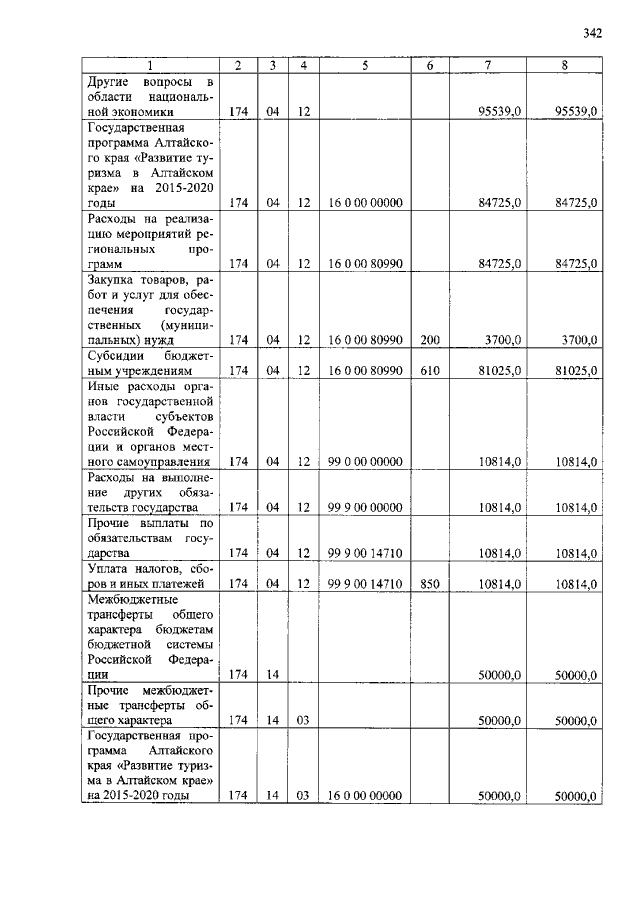 342

| 1 | 2 | 3 | 4 | 5 | 6 | 7 | 8 |
|---|---|---|---|---|---|---|---|
| Другие вопросы в области национальной экономики | 174 | 04 | 12 | | | 95539,0 | 95539,0 |
| Государственная программа Алтайского края «Развитие туризма в Алтайском крае» на 2015-2020 годы | 174 | 04 | 12 | 16 0 00 00000 | | 84725,0 | 84725,0 |
| Расходы на реализацию мероприятий региональных программ | 174 | 04 | 12 | 16 0 00 80990 | | 84725,0 | 84725,0 |
| Закупка товаров, работ и услуг для обеспечения государственных (муниципальных) нужд | 174 | 04 | 12 | 16 0 00 80990 | 200 | 3700,0 | 3700,0 |
| Субсидии бюджетным учреждениям | 174 | 04 | 12 | 16 0 00 80990 | 610 | 81025,0 | 81025,0 |
| Иные расходы органов государственной власти субъектов Российской Федерации и органов местного самоуправления | 174 | 04 | 12 | 99 0 00 00000 | | 10814,0 | 10814,0 |
| Расходы на выполнение других обязательств государства | 174 | 04 | 12 | 99 9 00 00000 | | 10814,0 | 10814,0 |
| Прочие выплаты по обязательствам государства | 174 | 04 | 12 | 99 9 00 14710 | | 10814,0 | 10814,0 |
| Уплата налогов, сборов и иных платежей | 174 | 04 | 12 | 99 9 00 14710 | 850 | 10814,0 | 10814,0 |
| Межбюджетные трансферты общего характера бюджетам бюджетной системы Российской Федерации | 174 | 14 | | | | 50000,0 | 50000,0 |
| Прочие межбюджетные трансферты общего характера | 174 | 14 | 03 | | | 50000,0 | 50000,0 |
| Государственная программа Алтайского края «Развитие туризма в Алтайском крае» на 2015-2020 годы | 174 | 14 | 03 | 16 0 00 00000 | | 50000,0 | 50000,0 |